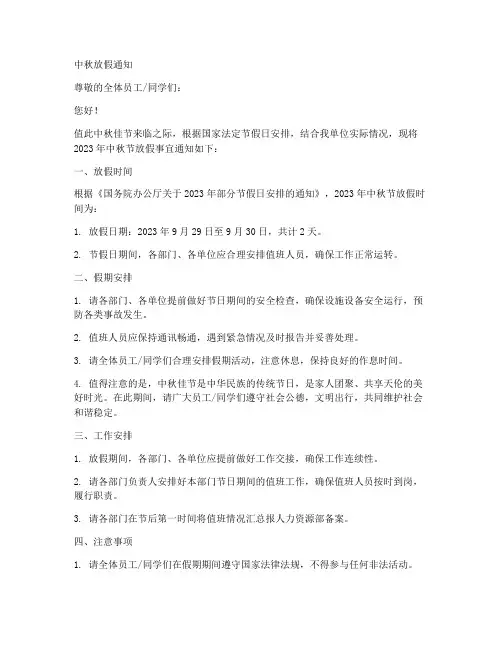 中秋放假通知

尊敬的全体员工/同学们：

您好！

值此中秋佳节来临之际，根据国家法定节假日安排，结合我单位实际情况，现将2023年中秋节放假事宜通知如下：

一、放假时间

根据《国务院办公厅关于2023年部分节假日安排的通知》，2023年中秋节放假时间为：

1. 放假日期：2023年9月29日至9月30日，共计2天。

2. 节假日期间，各部门、各单位应合理安排值班人员，确保工作正常运转。

二、假期安排

1. 请各部门、各单位提前做好节日期间的安全检查，确保设施设备安全运行，预防各类事故发生。

2. 值班人员应保持通讯畅通，遇到紧急情况及时报告并妥善处理。

3. 请全体员工/同学们合理安排假期活动，注意休息，保持良好的作息时间。

4. 值得注意的是，中秋佳节是中华民族的传统节日，是家人团聚、共享天伦的美好时光。在此期间，请广大员工/同学们遵守社会公德，文明出行，共同维护社会和谐稳定。

三、工作安排

1. 放假期间，各部门、各单位应提前做好工作交接，确保工作连续性。

2. 请各部门负责人安排好本部门节日期间的值班工作，确保值班人员按时到岗，履行职责。

3. 请各部门在节后第一时间将值班情况汇总报人力资源部备案。

四、注意事项

1. 请全体员工/同学们在假期期间遵守国家法律法规，不得参与任何非法活动。